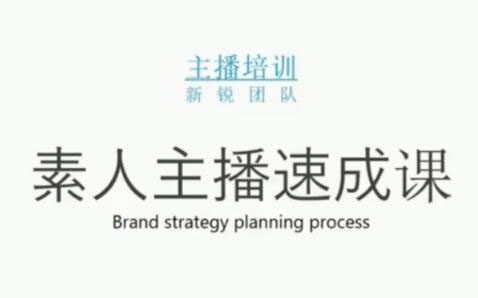 主播培训
新 锐 团 队

素人主播速成课
Brand strategy planning process